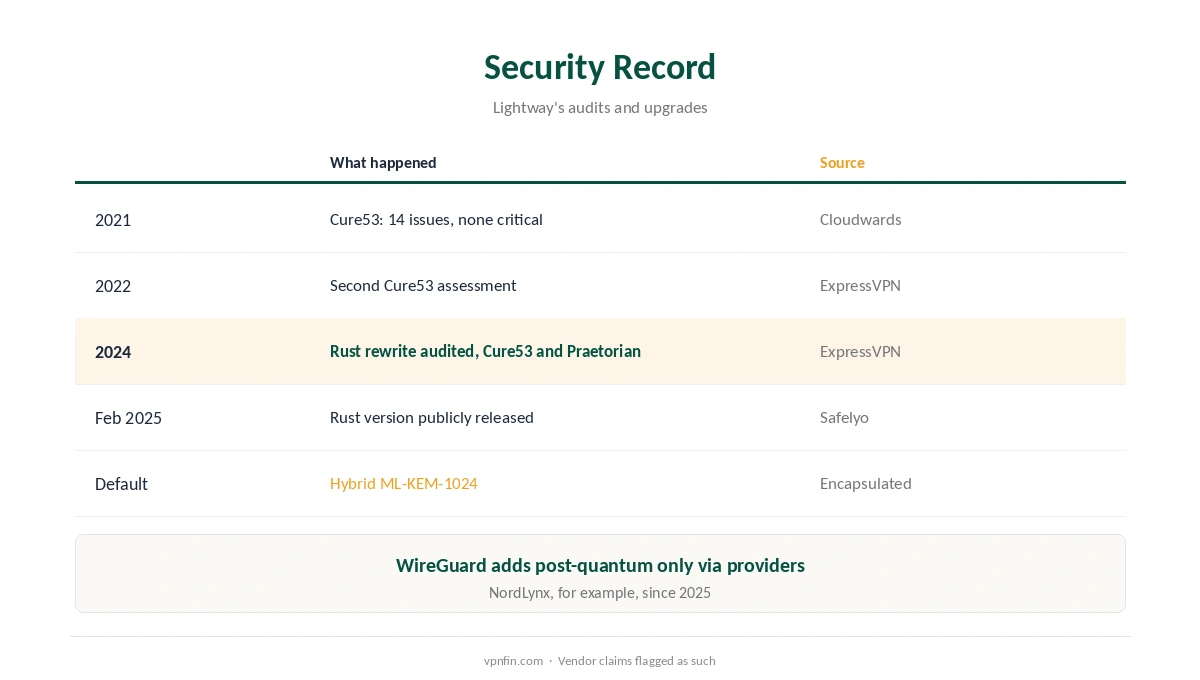 Security Record

Lightway's audits and upgrades

| | What happened | Source |
|---|---|---|
| 2021 | Cure53: 14 issues, none critical | Cloudwards |
| 2022 | Second Cure53 assessment | ExpressVPN |
| 2024 | Rust rewrite audited, Cure53 and Praetorian | ExpressVPN |
| Feb 2025 | Rust version publicly released | Safelyo |
| Default | Hybrid ML-KEM-1024 | Encapsulated |

WireGuard adds post-quantum only via providers

NordLynx, for example, since 2025

vpnfin.com · Vendor claims flagged as such